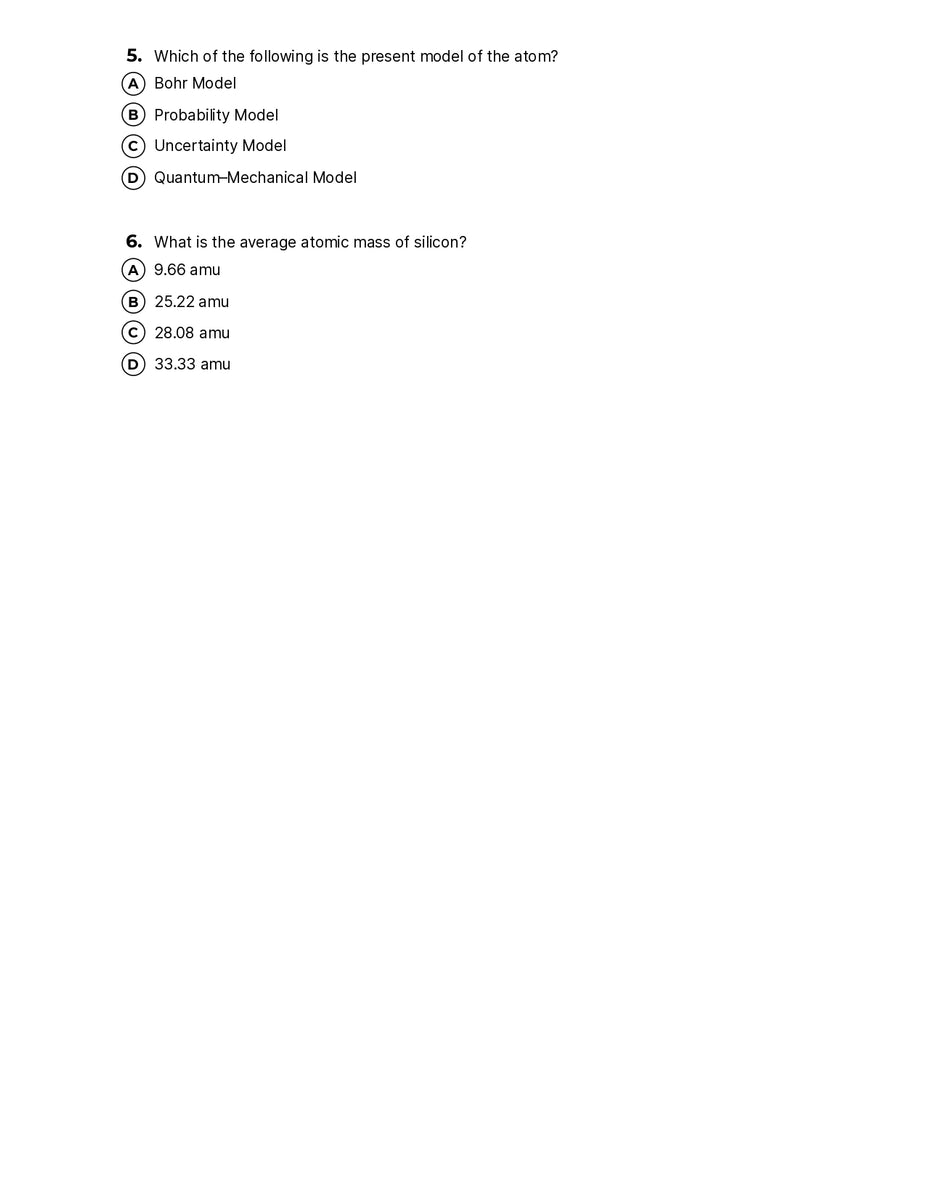 5. Which of the following is the present model of the atom?

A Bohr Model

B Probability Model

C Uncertainty Model

D Quantum–Mechanical Model

6. What is the average atomic mass of silicon?

A 9.66 amu

B 25.22 amu

C 28.08 amu

D 33.33 amu